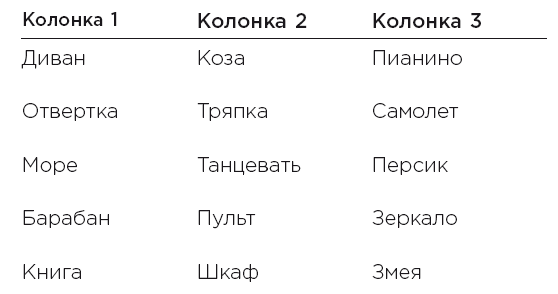 | Колонка 1 | Колонка 2 | Колонка 3 |
|---|---|---|
| Диван | Коза | Пианино |
| Отвертка | Тряпка | Самолет |
| Море | Танцевать | Персик |
| Барабан | Пульт | Зеркало |
| Книга | Шкаф | Змея |